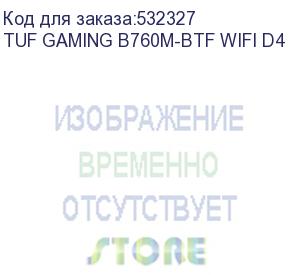 Код для заказа:532327
TUF GAMING B760M-BTF WIFI D4

ИЗОБРАЖЕНИЕ
ВРЕМЕННО
ОТСУТСТВУЕТ
STORE